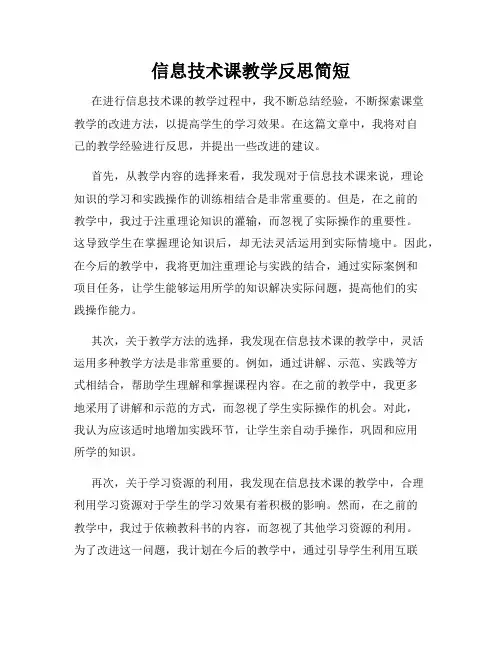 信息技术课教学反思简短

在进行信息技术课的教学过程中，我不断总结经验，不断探索课堂教学的改进方法，以提高学生的学习效果。在这篇文章中，我将对自己的教学经验进行反思，并提出一些改进的建议。

首先，从教学内容的选择来看，我发现对于信息技术课来说，理论知识的学习和实践操作的训练相结合是非常重要的。但是，在之前的教学中，我过于注重理论知识的灌输，而忽视了实际操作的重要性。这导致学生在掌握理论知识后，却无法灵活运用到实际情境中。因此，在今后的教学中，我将更加注重理论与实践的结合，通过实际案例和项目任务，让学生能够运用所学的知识解决实际问题，提高他们的实践操作能力。

其次，关于教学方法的选择，我发现在信息技术课的教学中，灵活运用多种教学方法是非常重要的。例如，通过讲解、示范、实践等方式相结合，帮助学生理解和掌握课程内容。在之前的教学中，我更多地采用了讲解和示范的方式，而忽视了学生实际操作的机会。对此，我认为应该适时地增加实践环节，让学生亲自动手操作，巩固和应用所学的知识。

再次，关于学习资源的利用，我发现在信息技术课的教学中，合理利用学习资源对于学生的学习效果有着积极的影响。然而，在之前的教学中，我过于依赖教科书的内容，而忽视了其他学习资源的利用。为了改进这一问题，我计划在今后的教学中，通过引导学生利用互联